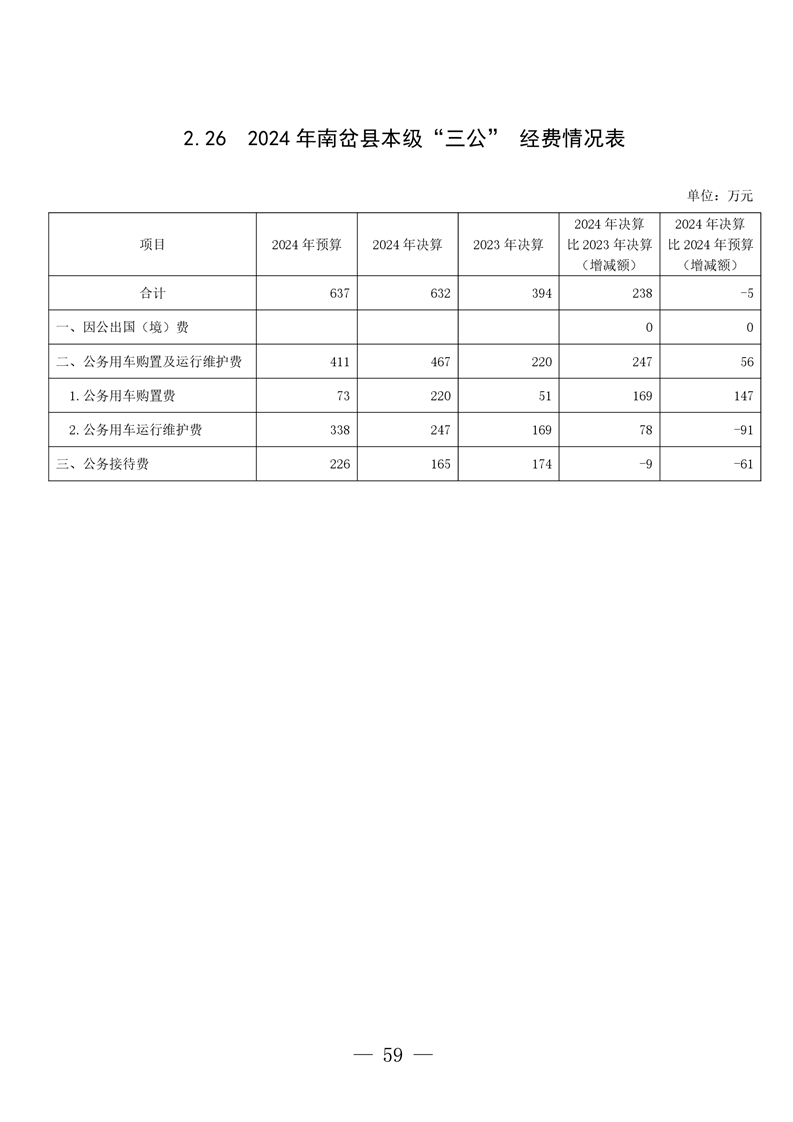 2.26 2024年南岔县本级“三公” 经费情况表

单位：万元

| 项目 | 2024年预算 | 2024年决算 | 2023年决算 | 2024年决算比2023年决算（增减额） | 2024年决算比2024年预算（增减额） |
|---|---|---|---|---|---|
| 合计 | 637 | 632 | 394 | 238 | -5 |
| 一、因公出国（境）费 | | | | 0 | 0 |
| 二、公务用车购置及运行维护费 | 411 | 467 | 220 | 247 | 56 |
| 1.公务用车购置费 | 73 | 220 | 51 | 169 | 147 |
| 2.公务用车运行维护费 | 338 | 247 | 169 | 78 | -91 |
| 三、公务接待费 | 226 | 165 | 174 | -9 | -61 |

— 59 —